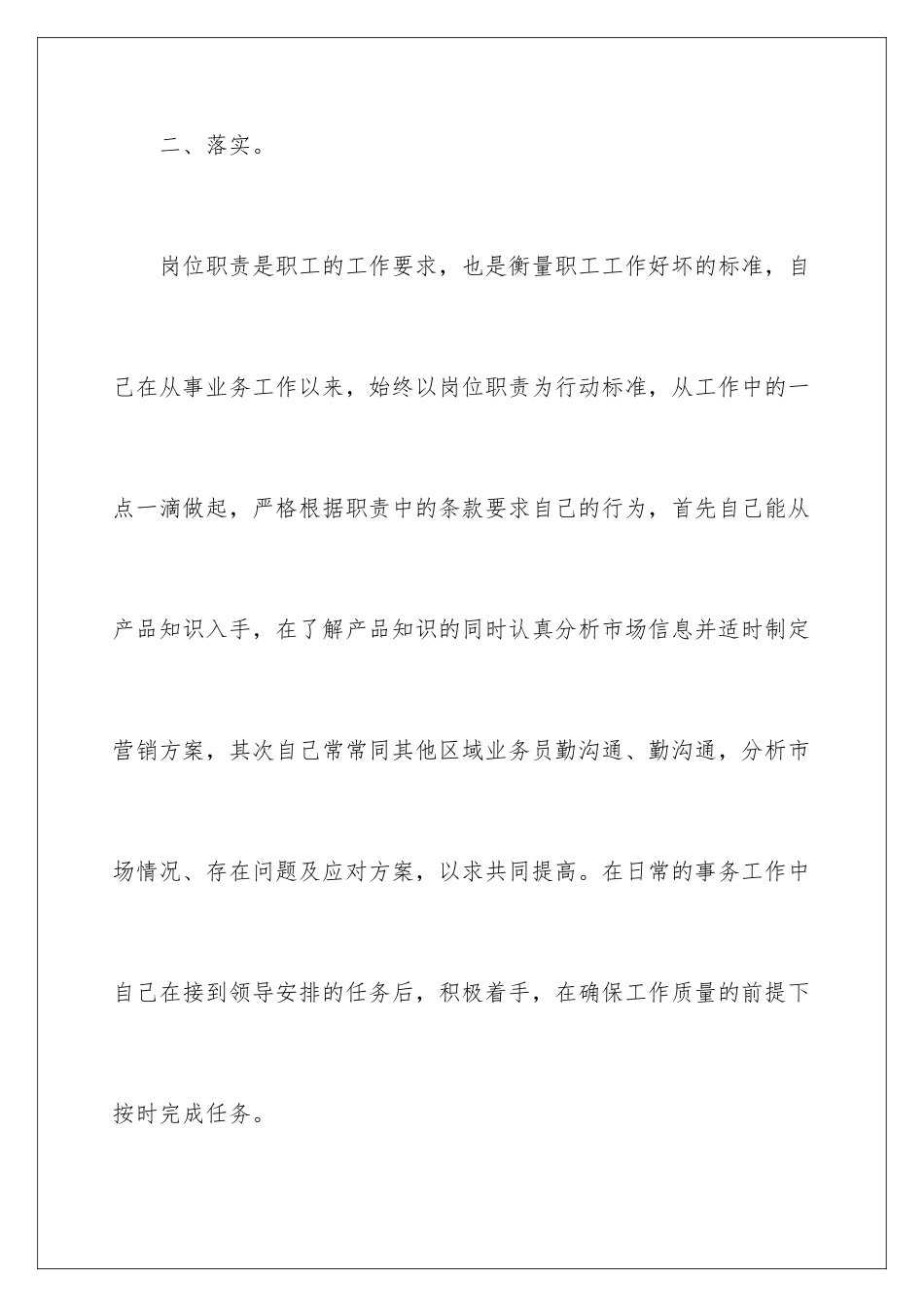 二、落实。

岗位职责是职工的工作要求，也是衡量职工工作好坏的标准，自己在从事业务工作以来，始终以岗位职责为行动标准，从工作中的一点一滴做起，严格根据职责中的条款要求自己的行为，首先自己能从产品知识入手，在了解产品知识的同时认真分析市场信息并适时制定营销方案，其次自己常常同其他区域业务员勤沟通、勤沟通，分析市场情况、存在问题及应对方案，以求共同提高。在日常的事务工作中自己在接到领导安排的任务后，积极着手，在确保工作质量的前提下按时完成任务。